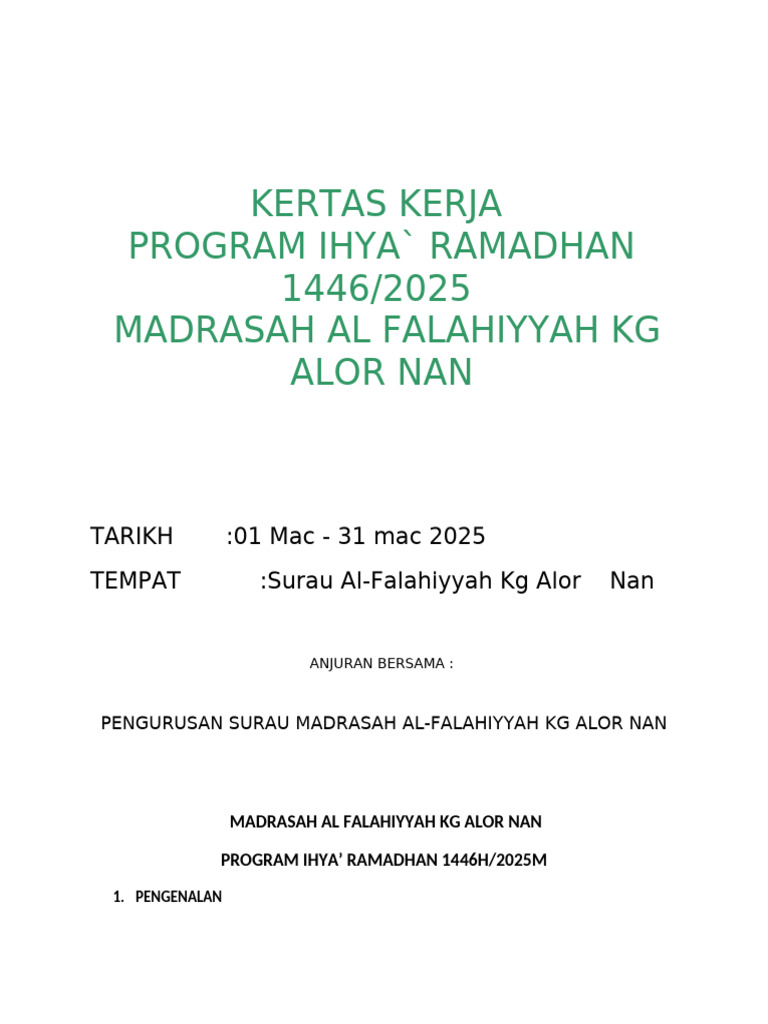 KERTAS KERJA
PROGRAM IHYA` RAMADHAN 1446/2025
MADRASAH AL FALAHIYYAH KG ALOR NAN

TARIKH :01 Mac - 31 mac 2025

TEMPAT :Surau Al-Falahiyyah Kg Alor Nan

ANJURAN BERSAMA :

PENGURUSAN SURAU MADRASAH AL-FALAHIYYAH KG ALOR NAN

MADRASAH AL FALAHIYYAH KG ALOR NAN

PROGRAM IHYA' RAMADHAN 1446H/2025M

1. PENGENALAN